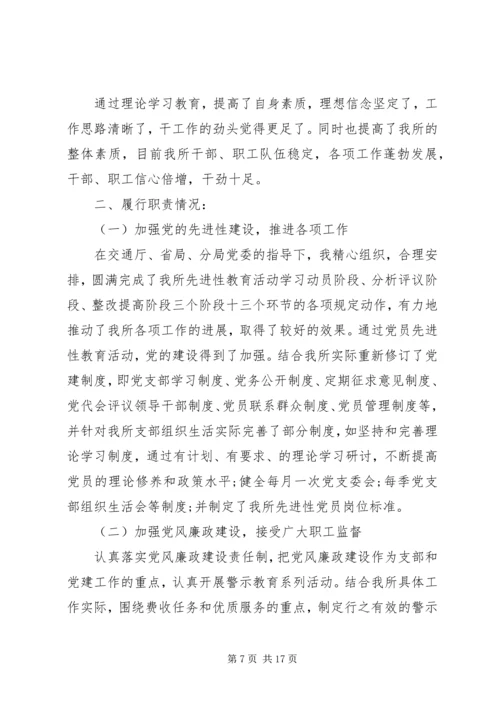 通过理论学习教育，提高了自身素质，理想信念坚定了，工作思路清晰了，干工作的劲头觉得更足了。同时也提高了我所的整体素质，目前我所干部、职工队伍稳定，各项工作蓬勃发展，干部、职工信心倍增，干劲十足。

二、履行职责情况：

（一）加强党的先进性建设，推进各项工作

在交通厅、省局、分局党委的指导下，我精心组织，合理安排，圆满完成了我所先进性教育活动学习动员阶段、分析评议阶段、整改提高阶段三个阶段十三个环节的各项规定动作，有力地推动了我所各项工作的进展，取得了较好的效果。通过党员先进性教育活动，党的建设得到了加强。结合我所实际重新修订了党建制度，即党支部学习制度、党务公开制度、定期征求意见制度、党代会评议领导干部制度、党员联系群众制度、党员管理制度等，并针对我所支部组织生活实际完善了部分制度，如坚持和完善理论学习制度，通过有计划、有要求、的理论学习研讨，不断提高党员的理论修养和政策水平；健全每月一次党支委会；每季党支部组织生活会等制度；并制定了我所先进性党员岗位标准。

（二）加强党风廉政建设，接受广大职工监督

认真落实党风廉政建设责任制，把党风廉政建设作为支部和党建工作的重点，认真开展警示教育系列活动。结合我所具体工作实际，围绕费收任务和优质服务的重点，制定行之有效的警示

第 7 页 共 17 页